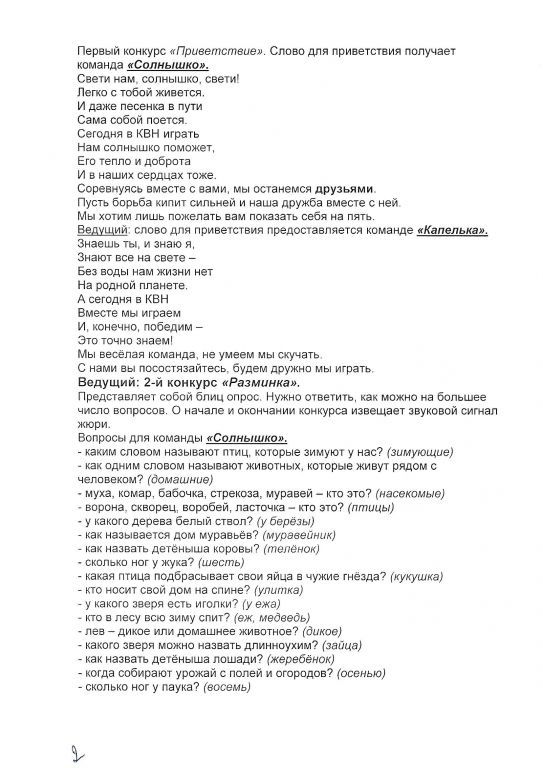 Первый конкурс «Приветствие». Слово для приветствия получает команда «Солнышко».
Свети нам, солнышко, свети!
Легко с тобой живется.
И даже песенка в пути
Сама собой поется.
Сегодня в КВН играть
Нам солнышко поможет,
Его тепло и доброта
И в наших сердцах тоже.
Соревнуясь вместе с вами, мы останемся друзьями.
Пусть борьба кипит сильней и наша дружба вместе с ней.
Мы хотим лишь пожелать вам показать себя на пять.
Ведущий: слово для приветствия предоставляется команде «Капелька».
Знаешь ты, и знаю я,
Знают все на свете –
Без воды нам жизни нет
На родной планете.
А сегодня в КВН
Вместе мы играем
И, конечно, победим –
Это точно знаем!
Мы весёлая команда, не умеем мы скучать.
С нами вы посостязайтесь, будем дружно мы играть.
Ведущий: 2-й конкурс «Разминка».
Представляет собой блиц опрос. Нужно ответить, как можно на большее число вопросов. О начале и окончании конкурса извещает звуковой сигнал жюри.
Вопросы для команды «Солнышко».
- каким словом называют птиц, которые зимуют у нас? (зимующие)
- как одним словом называют животных, которые живут рядом с человеком? (домашние)
- муха, комар, бабочка, стрекоза, муравей – кто это? (насекомые)
- ворона, скворец, воробей, ласточка – кто это? (птицы)
- у какого дерева белый ствол? (у берёзы)
- как называется дом муравьёв? (муравейник)
- как назвать детёныша коровы? (телёнок)
- сколько ног у жука? (шесть)
- какая птица подбрасывает свои яйца в чужие гнёзда? (кукушка)
- кто носит свой дом на спине? (улитка)
- у какого зверя есть иголки? (у ежа)
- кто в лесу всю зиму спит? (еж, медведь)
- лев – дикое или домашнее животное? (дикое)
- какого зверя можно назвать длинноухим? (зайца)
- как назвать детёныша лошади? (жеребёнок)
- когда собирают урожай с полей и огородов? (осенью)
- сколько ног у паука? (восемь)

2